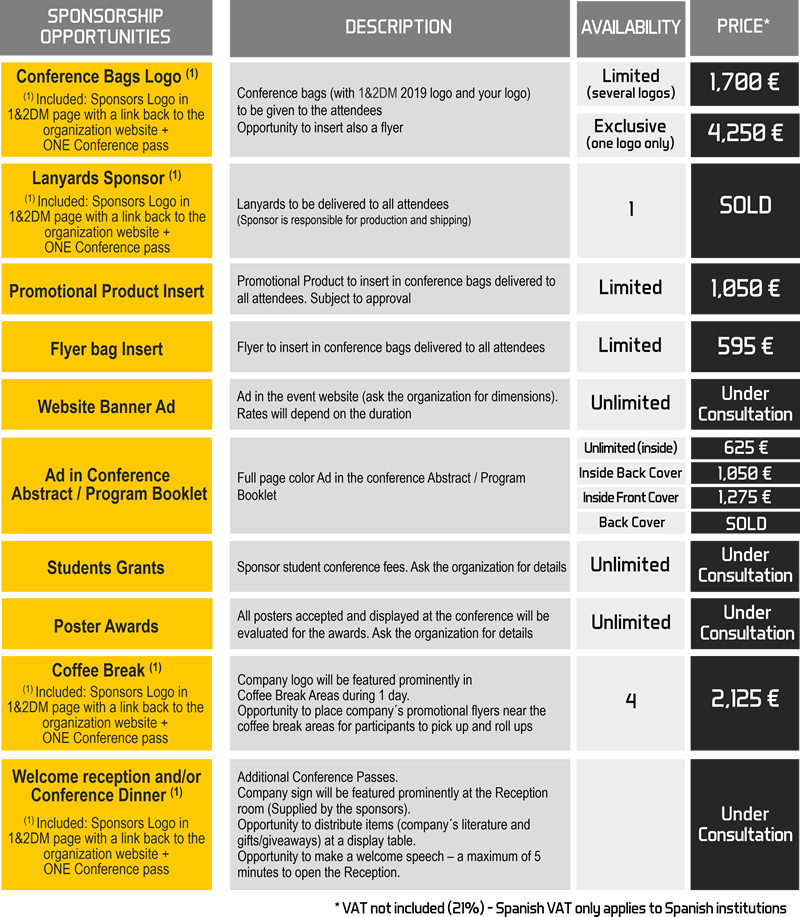 | SPONSORSHIP OPPORTUNITIES | DESCRIPTION | AVAILABILITY | PRICE* |
|---|---|---|---|
| Conference Bags Logo $^{(1)}$ $^{(1)}$ Included: Sponsors Logo in 1&2DM page with a link back to the organization website + ONE Conference pass | Conference bags (with 1&2DM 2019 logo and your logo) to be given to the attendees Opportunity to insert also a flyer | Limited (several logos) | 1,700 € |
| | | Exclusive (one logo only) | 4,250 € |
| Lanyards Sponsor $^{(1)}$ $^{(1)}$ Included: Sponsors Logo in 1&2DM page with a link back to the organization website + ONE Conference pass | Lanyards to be delivered to all attendees (Sponsor is responsible for production and shipping) | 1 | SOLD |
| Promotional Product Insert | Promotional Product to insert in conference bags delivered to all attendees. Subject to approval | Limited | 1,050 € |
| Flyer bag Insert | Flyer to insert in conference bags delivered to all attendees | Limited | 595 € |
| Website Banner Ad | Ad in the event website (ask the organization for dimensions). Rates will depend on the duration | Unlimited | Under Consultation |
| Ad in Conference Abstract / Program Booklet | Full page color Ad in the conference Abstract / Program Booklet | Unlimited (inside) | 625 € |
| | | Inside Back Cover | 1,050 € |
| | | Inside Front Cover | 1,275 € |
| | | Back Cover | SOLD |
| Students Grants | Sponsor student conference fees. Ask the organization for details | Unlimited | Under Consultation |
| Poster Awards | All posters accepted and displayed at the conference will be evaluated for the awards. Ask the organization for details | Unlimited | Under Consultation |
| Coffee Break $^{(1)}$ $^{(1)}$ Included: Sponsors Logo in 1&2DM page with a link back to the organization website + ONE Conference pass | Company logo will be featured prominently in Coffee Break Areas during 1 day. Opportunity to place company´s promotional flyers near the coffee break areas for participants to pick up and roll ups | 4 | 2,125 € |
| Welcome reception and/or Conference Dinner $^{(1)}$ $^{(1)}$ Included: Sponsors Logo in 1&2DM page with a link back to the organization website + ONE Conference pass | Additional Conference Passes. Company sign will be featured prominently at the Reception room (Supplied by the sponsors). Opportunity to distribute items (company´s literature and gifts/giveaways) at a display table. Opportunity to make a welcome speech – a maximum of 5 minutes to open the Reception. | | Under Consultation |

* VAT not included (21%) - Spanish VAT only applies to Spanish institutions